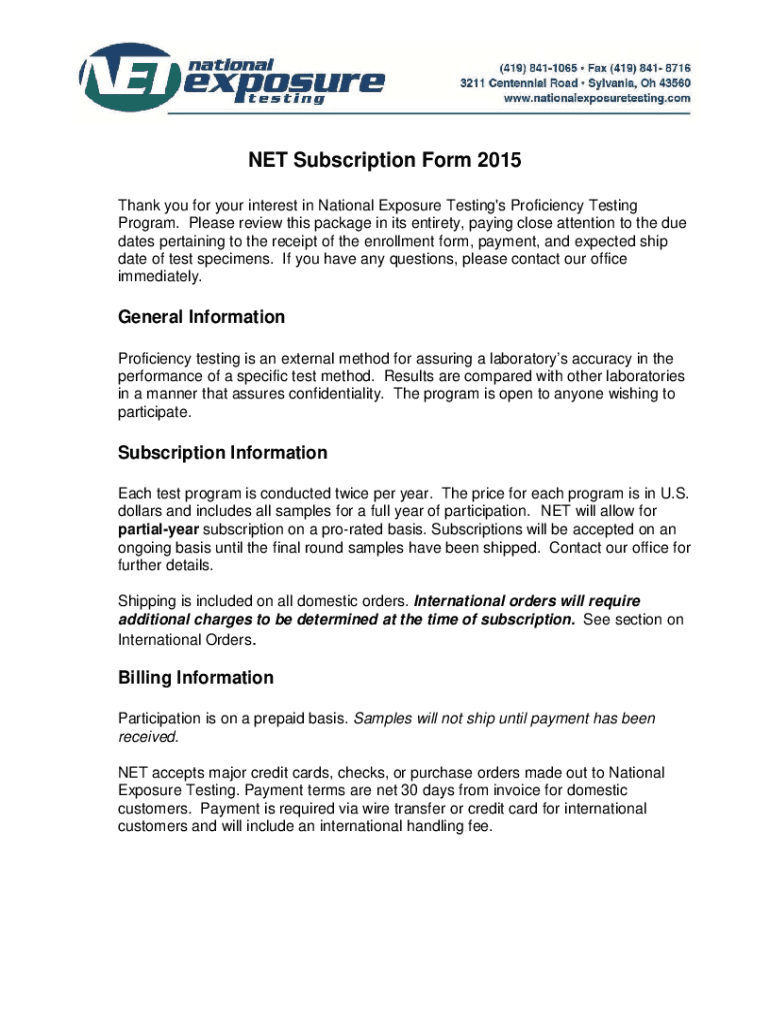 NET national exposure testing

(419) 841-1065 • Fax (419) 841- 8716
3211 Centennial Road • Sylvania, Oh 43560
www.nationalexposuretesting.com

NET Subscription Form 2015

Thank you for your interest in National Exposure Testing's Proficiency Testing Program. Please review this package in its entirety, paying close attention to the due dates pertaining to the receipt of the enrollment form, payment, and expected ship date of test specimens. If you have any questions, please contact our office immediately.

General Information

Proficiency testing is an external method for assuring a laboratory's accuracy in the performance of a specific test method. Results are compared with other laboratories in a manner that assures confidentiality. The program is open to anyone wishing to participate.

Subscription Information

Each test program is conducted twice per year. The price for each program is in U.S. dollars and includes all samples for a full year of participation. NET will allow for partial-year subscription on a pro-rated basis. Subscriptions will be accepted on an ongoing basis until the final round samples have been shipped. Contact our office for further details.

Shipping is included on all domestic orders. International orders will require additional charges to be determined at the time of subscription. See section on International Orders.

Billing Information

Participation is on a prepaid basis. Samples will not ship until payment has been received.

NET accepts major credit cards, checks, or purchase orders made out to National Exposure Testing. Payment terms are net 30 days from invoice for domestic customers. Payment is required via wire transfer or credit card for international customers and will include an international handling fee.